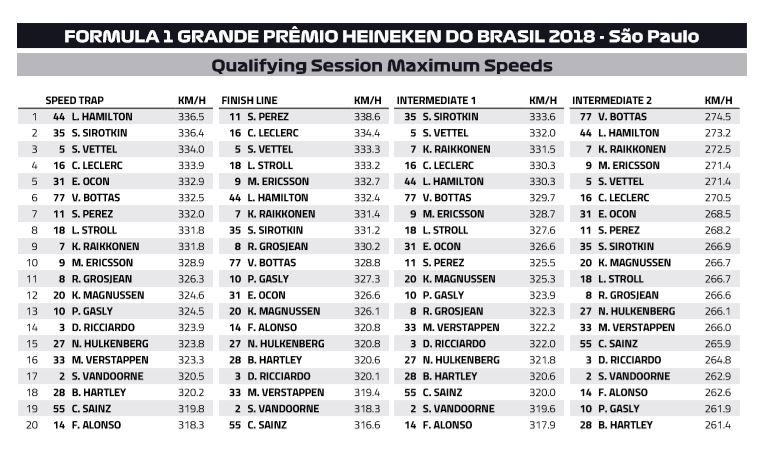 FORMULA 1 GRANDE PRÊMIO HEINEKEN DO BRASIL 2018 - São Paulo

Qualifying Session Maximum Speeds

| | SPEED TRAP | KM/H | FINISH LINE | KM/H | INTERMEDIATE 1 | KM/H | INTERMEDIATE 2 | KM/H |
|---|---|---|---|---|---|---|---|---|
| 1 | 44 L. HAMILTON | 336.5 | 11 S. PEREZ | 338.6 | 35 S. SIROTKIN | 333.6 | 77 V. BOTTAS | 274.5 |
| 2 | 35 S. SIROTKIN | 336.4 | 16 C. LECLERC | 334.4 | 5 S. VETTEL | 332.0 | 44 L. HAMILTON | 273.2 |
| 3 | 5 S. VETTEL | 334.0 | 5 S. VETTEL | 333.3 | 7 K. RAIKKONEN | 331.5 | 7 K. RAIKKONEN | 272.5 |
| 4 | 16 C. LECLERC | 333.9 | 18 L. STROLL | 333.2 | 16 C. LECLERC | 330.3 | 9 M. ERICSSON | 271.4 |
| 5 | 31 E. OCON | 332.9 | 9 M. ERICSSON | 332.7 | 44 L. HAMILTON | 330.3 | 5 S. VETTEL | 271.4 |
| 6 | 77 V. BOTTAS | 332.5 | 44 L. HAMILTON | 332.4 | 77 V. BOTTAS | 329.7 | 16 C. LECLERC | 270.5 |
| 7 | 11 S. PEREZ | 332.0 | 7 K. RAIKKONEN | 331.4 | 9 M. ERICSSON | 328.7 | 31 E. OCON | 268.5 |
| 8 | 18 L. STROLL | 331.8 | 35 S. SIROTKIN | 331.2 | 18 L. STROLL | 327.6 | 11 S. PEREZ | 268.2 |
| 9 | 7 K. RAIKKONEN | 331.8 | 8 R. GROSJEAN | 330.2 | 31 E. OCON | 326.6 | 35 S. SIROTKIN | 266.9 |
| 10 | 9 M. ERICSSON | 328.9 | 77 V. BOTTAS | 328.8 | 11 S. PEREZ | 325.5 | 20 K. MAGNUSSEN | 266.7 |
| 11 | 8 R. GROSJEAN | 326.3 | 10 P. GASLY | 327.3 | 20 K. MAGNUSSEN | 325.3 | 18 L. STROLL | 266.7 |
| 12 | 20 K. MAGNUSSEN | 324.6 | 31 E. OCON | 326.6 | 10 P. GASLY | 323.9 | 8 R. GROSJEAN | 266.6 |
| 13 | 10 P. GASLY | 324.5 | 20 K. MAGNUSSEN | 326.1 | 8 R. GROSJEAN | 322.3 | 27 N. HULKENBERG | 266.1 |
| 14 | 3 D. RICCIARDO | 323.9 | 14 F. ALONSO | 320.8 | 33 M. VERSTAPPEN | 322.2 | 33 M. VERSTAPPEN | 266.0 |
| 15 | 27 N. HULKENBERG | 323.8 | 27 N. HULKENBERG | 320.8 | 3 D. RICCIARDO | 322.0 | 55 C. SAINZ | 265.9 |
| 16 | 33 M. VERSTAPPEN | 323.3 | 28 B. HARTLEY | 320.6 | 27 N. HULKENBERG | 321.8 | 3 D. RICCIARDO | 264.8 |
| 17 | 2 S. VANDOORNE | 320.5 | 3 D. RICCIARDO | 320.1 | 28 B. HARTLEY | 320.6 | 2 S. VANDOORNE | 262.9 |
| 18 | 28 B. HARTLEY | 320.2 | 33 M. VERSTAPPEN | 319.4 | 55 C. SAINZ | 320.0 | 14 F. ALONSO | 262.6 |
| 19 | 55 C. SAINZ | 319.8 | 2 S. VANDOORNE | 318.3 | 2 S. VANDOORNE | 319.6 | 10 P. GASLY | 261.9 |
| 20 | 14 F. ALONSO | 318.3 | 55 C. SAINZ | 316.6 | 14 F. ALONSO | 317.9 | 28 B. HARTLEY | 261.4 |